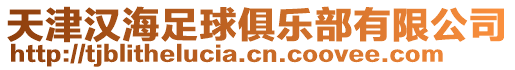 天津汉海足球俱乐部有限公司
http://tjblithelucia.cn.coovee.com